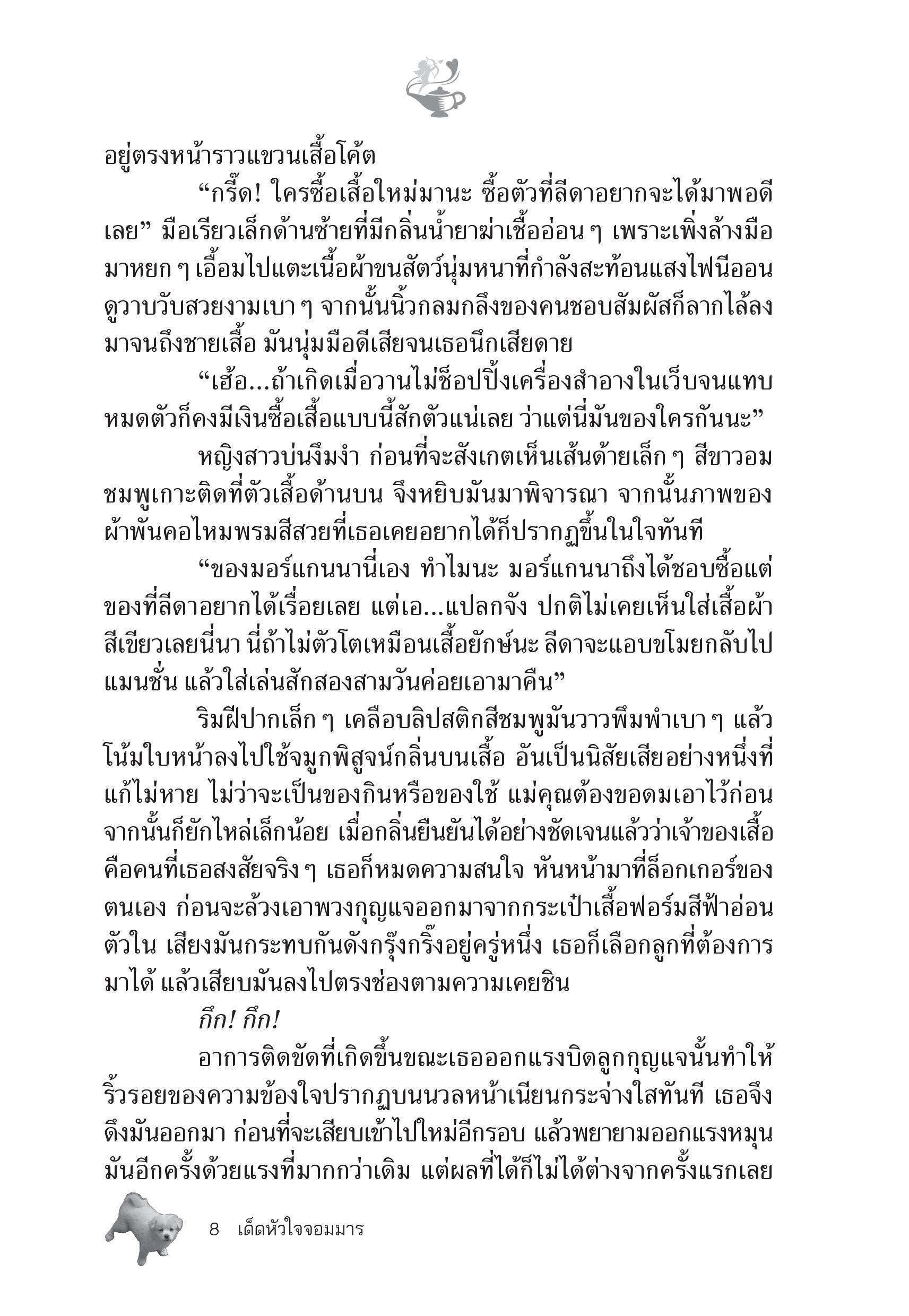 อยู่ตรงหน้าราวแขวนเสื้อโค้ต

“กรี๊ด! ใครซื้อเสื้อใหม่มานะ ซื้อตัวที่ลีดาอยากจะได้มาพอดีเลย” มือเรียวเล็กด้านซ้ายที่มีกลิ่นน้ำยาฆ่าเชื้ออ่อน ๆ เพราะเพิ่งล้างมือมาหยก ๆ เอื้อมไปแตะเนื้อผ้าขนสัตว์นุ่มหนาที่กำลังสะท้อนแสงไฟนีออนดูวาบวับสวยงามเบา ๆ จากนั้นนิ้วกลมกลึงของคนชอบสัมผัสก็ลากไล้ลงมาจนถึงชายเสื้อ มันนุ่มมือดีเสียจนเธอนึกเสียดาย

“เฮ้อ...ถ้าเกิดเมื่อวานไม่ช็อปปิ้งเครื่องสำอางในเว็บจนแทบหมดตัวก็คงมีเงินซื้อเสื้อแบบนี้สักตัวแน่เลย ว่าแต่นี่มันของใครกันนะ”

หญิงสาวบ่นงึมงำ ก่อนที่จะสังเกตเห็นเส้นด้ายเล็ก ๆ สีขาวอมชมพูเกาะติดที่ตัวเสื้อด้านบน จึงหยิบมันมาพิจารณา จากนั้นภาพของผ้าพันคอไหมพรมสีสวยที่เธอเคยอยากได้ก็ปรากฏขึ้นในใจทันที

“ของมอร์แกนนานี่เอง ทำไมนะ มอร์แกนนาถึงได้ชอบซื้อแต่ของที่ลีดาอยากได้เรื่อยเลย แต่เอ...แปลกจัง ปกติไม่เคยเห็นใส่เสื้อผ้าสีเขียวเลยนี่นา นี่ถ้าไม่ตัวโตเหมือนเสื้อยักษ์นะ ลีดาจะแอบขโมยกลับไปแมนชั่น แล้วใส่เล่นสักสองสามวันค่อยเอามาคืน”

ริมฝีปากเล็ก ๆ เคลือบลิปสติกสีชมพูมันวาวพึมพำเบา ๆ แล้วโน้มใบหน้าลงไปใช้จมูกพิสูจน์กลิ่นบนเสื้อ อันเป็นนิสัยเสียอย่างหนึ่งที่แก้ไม่หาย ไม่ว่าจะเป็นของกินหรือของใช้ แม่คุณต้องขอดมเอาไว้ก่อน จากนั้นก็ยักไหล่เล็กน้อย เมื่อกลิ่นยืนยันได้อย่างชัดเจนแล้วว่าเจ้าของเสื้อคือคนที่เธอสงสัยจริง ๆ เธอก็หมดความสนใจ หันหน้ามาที่ล็อกเกอร์ของตนเอง ก่อนจะล้วงเอาพวงกุญแจออกมาจากกระเป๋าเสื้อฟอร์มสีฟ้าอ่อนตัวใน เสียงมันกระทบกันดังกรุ๊งกริ๊งอยู่ครู่หนึ่ง เธอก็เลือกลูกที่ต้องการมาได้ แล้วเสียบมันลงไปตรงช่องตามความเคยชิน

กึก! กึก!

อาการติดขัดที่เกิดขึ้นขณะเธอออกแรงบิดลูกกุญแจนั้นทำให้ริ้วรอยของความข้องใจปรากฏบนนวลหน้าเนียนกระจ่างใสทันที เธอจึงดึงมันออกมา ก่อนที่จะเสียบเข้าไปใหม่อีกรอบ แล้วพยายามออกแรงหมุนมันอีกครั้งด้วยแรงที่มากกว่าเดิม แต่ผลที่ได้ก็ไม่ได้ต่างจากครั้งแรกเลย

8 เด็ดหัวใจจอมมาร